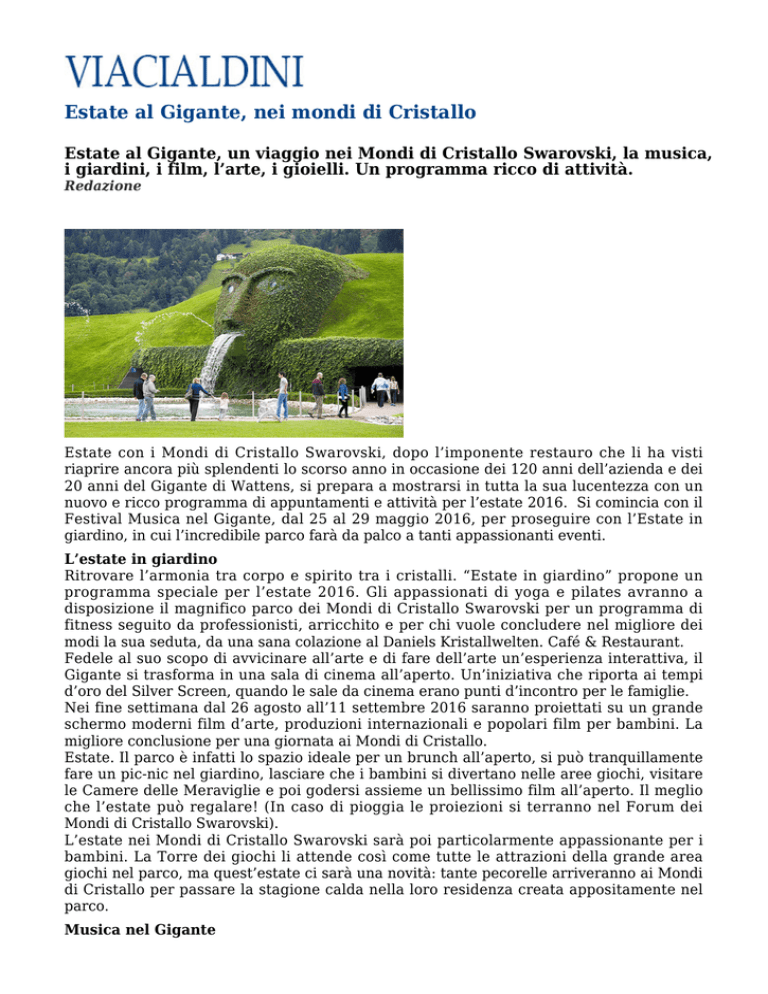 VIACIALDINI

Estate al Gigante, nei mondi di Cristallo

Estate al Gigante, un viaggio nei Mondi di Cristallo Swarovski, la musica, i giardini, i film, l'arte, i gioielli. Un programma ricco di attività.
Redazione

Estate con i Mondi di Cristallo Swarovski, dopo l'imponente restauro che li ha visti riaprire ancora più splendenti lo scorso anno in occasione dei 120 anni dell'azienda e dei 20 anni del Gigante di Wattens, si prepara a mostrarsi in tutta la sua lucentezza con un nuovo e ricco programma di appuntamenti e attività per l'estate 2016. Si comincia con il Festival Musica nel Gigante, dal 25 al 29 maggio 2016, per proseguire con l'Estate in giardino, in cui l'incredibile parco farà da palco a tanti appassionanti eventi.

L'estate in giardino
Ritrovare l'armonia tra corpo e spirito tra i cristalli. "Estate in giardino" propone un programma speciale per l'estate 2016. Gli appassionati di yoga e pilates avranno a disposizione il magnifico parco dei Mondi di Cristallo Swarovski per un programma di fitness seguito da professionisti, arricchito e per chi vuole concludere nel migliore dei modi la sua seduta, da una sana colazione al Daniels Kristallwelten. Café & Restaurant.
Fedele al suo scopo di avvicinare all'arte e di fare dell'arte un'esperienza interattiva, il Gigante si trasforma in una sala di cinema all'aperto. Un'iniziativa che riporta ai tempi d'oro del Silver Screen, quando le sale da cinema erano punti d'incontro per le famiglie.
Nei fine settimana dal 26 agosto all'11 settembre 2016 saranno proiettati su un grande schermo moderni film d'arte, produzioni internazionali e popolari film per bambini. La migliore conclusione per una giornata ai Mondi di Cristallo.
Estate. Il parco è infatti lo spazio ideale per un brunch all'aperto, si può tranquillamente fare un pic-nic nel giardino, lasciare che i bambini si divertano nelle aree giochi, visitare le Camere delle Meraviglie e poi godersi assieme un bellissimo film all'aperto. Il meglio che l'estate può regalare! (In caso di pioggia le proiezioni si terranno nel Forum dei Mondi di Cristallo Swarovski).
L'estate nei Mondi di Cristallo Swarovski sarà poi particolarmente appassionante per i bambini. La Torre dei giochi li attende così come tutte le attrazioni della grande area giochi nel parco, ma quest'estate ci sarà una novità: tante pecorelle arriveranno ai Mondi di Cristallo per passare la stagione calda nella loro residenza creata appositamente nel parco.

Musica nel Gigante